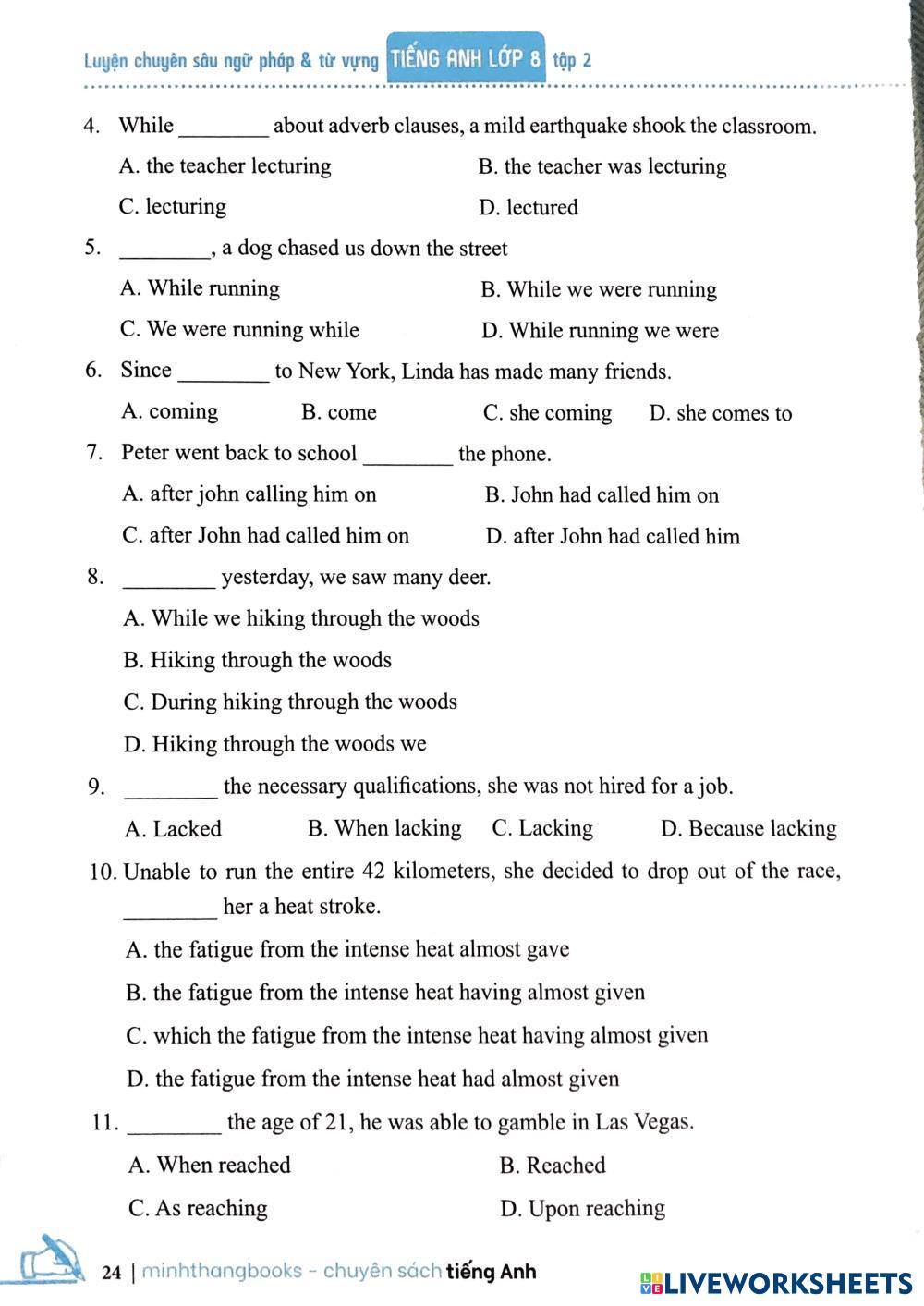 Luyện chuyên sâu ngữ pháp & từ vựng TIẾNG ANH LỚP 8 tập 2

4. While ________ about adverb clauses, a mild earthquake shook the classroom.

A. the teacher lecturing
B. the teacher was lecturing
C. lecturing
D. lectured

5. ________, a dog chased us down the street

A. While running
B. While we were running
C. We were running while
D. While running we were

6. Since ________ to New York, Linda has made many friends.

A. coming
B. come
C. she coming
D. she comes to

7. Peter went back to school ________ the phone.

A. after john calling him on
B. John had called him on
C. after John had called him on
D. after John had called him

8. ________ yesterday, we saw many deer.

A. While we hiking through the woods
B. Hiking through the woods
C. During hiking through the woods
D. Hiking through the woods we

9. ________ the necessary qualifications, she was not hired for a job.

A. Lacked
B. When lacking
C. Lacking
D. Because lacking

10. Unable to run the entire 42 kilometers, she decided to drop out of the race, ________ her a heat stroke.

A. the fatigue from the intense heat almost gave
B. the fatigue from the intense heat having almost given
C. which the fatigue from the intense heat having almost given
D. the fatigue from the intense heat had almost given

11. ________ the age of 21, he was able to gamble in Las Vegas.

A. When reached
B. Reached
C. As reaching
D. Upon reaching

24 | minhthangbooks - chuyên sách tiếng Anh

LIVEWORKSHEETS